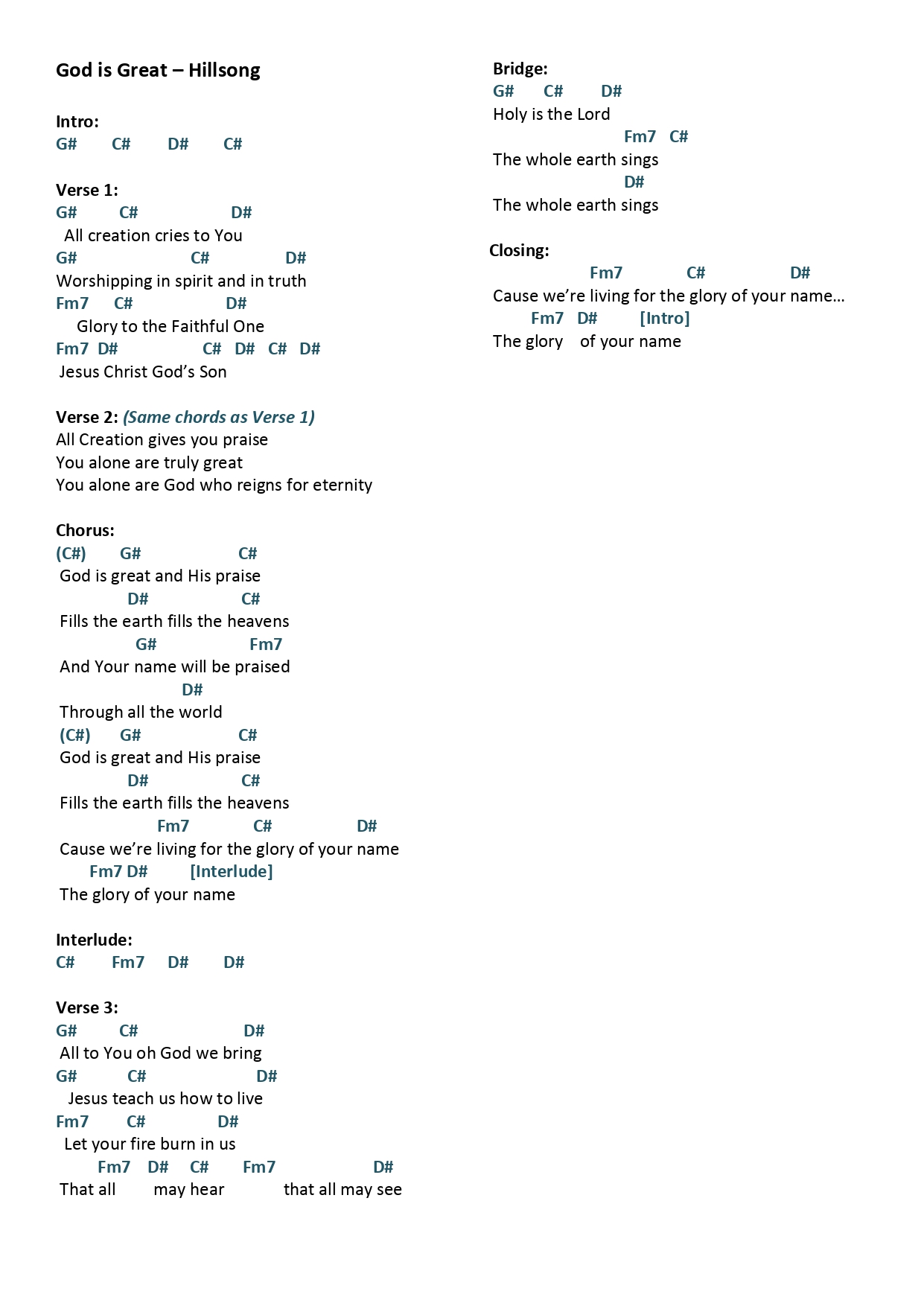 God is Great – Hillsong

Intro:
G# C# D# C#

Verse 1:
G# C# D#
All creation cries to You
G# C# D#
Worshipping in spirit and in truth
Fm7 C# D#
Glory to the Faithful One
Fm7 D# C# D# C# D#
Jesus Christ God's Son

Verse 2: (Same chords as Verse 1)
All Creation gives you praise
You alone are truly great
You alone are God who reigns for eternity

Chorus:
(C#) G# C#
God is great and His praise
D# C#
Fills the earth fills the heavens
G# Fm7
And Your name will be praised
D#
Through all the world
(C#) G# C#
God is great and His praise
D# C#
Fills the earth fills the heavens
Fm7 C# D#
Cause we're living for the glory of your name
Fm7 D# [Interlude]
The glory of your name

Interlude:
C# Fm7 D# D#

Verse 3:
G# C# D#
All to You oh God we bring
G# C# D#
Jesus teach us how to live
Fm7 C# D#
Let your fire burn in us
Fm7 D# C# Fm7 D#
That all may hear that all may see

Bridge:
G# C# D#
Holy is the Lord
Fm7 C#
The whole earth sings
D#
The whole earth sings

Closing:
Fm7 C# D#
Cause we're living for the glory of your name…
Fm7 D# [Intro]
The glory of your name